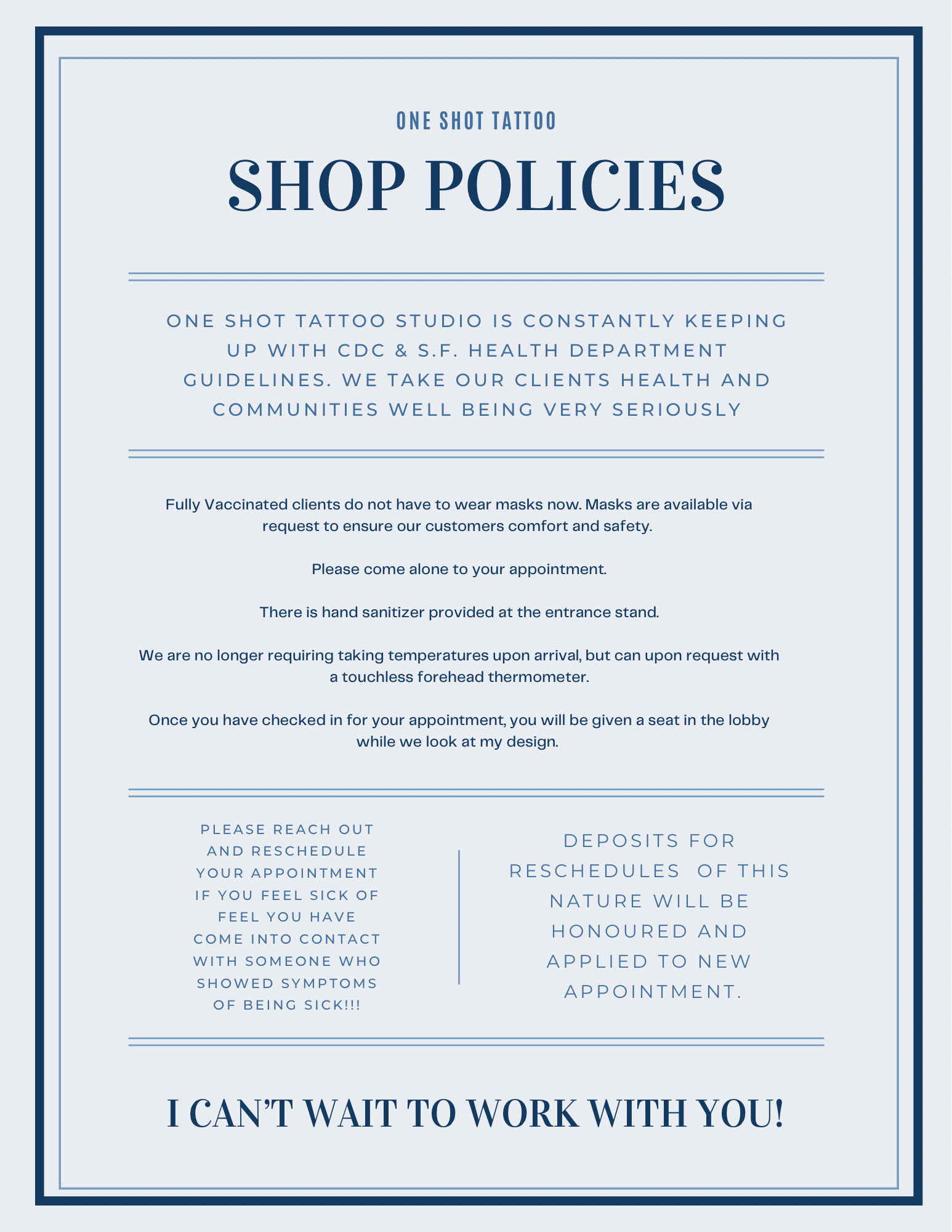 ONE SHOT TATTOO

SHOP POLICIES

ONE SHOT TATTOO STUDIO IS CONSTANTLY KEEPING UP WITH CDC & S.F. HEALTH DEPARTMENT GUIDELINES. WE TAKE OUR CLIENTS HEALTH AND COMMUNITIES WELL BEING VERY SERIOUSLY

Fully Vaccinated clients do not have to wear masks now. Masks are available via request to ensure our customers comfort and safety.

Please come alone to your appointment.

There is hand sanitizer provided at the entrance stand.

We are no longer requiring taking temperatures upon arrival, but can upon request with a touchless forehead thermometer.

Once you have checked in for your appointment, you will be given a seat in the lobby while we look at my design.

PLEASE REACH OUT AND RESCHEDULE YOUR APPOINTMENT IF YOU FEEL SICK OF FEEL YOU HAVE COME INTO CONTACT WITH SOMEONE WHO SHOWED SYMPTOMS OF BEING SICK!!!

DEPOSITS FOR RESCHEDULES OF THIS NATURE WILL BE HONOURED AND APPLIED TO NEW APPOINTMENT.

I CAN'T WAIT TO WORK WITH YOU!